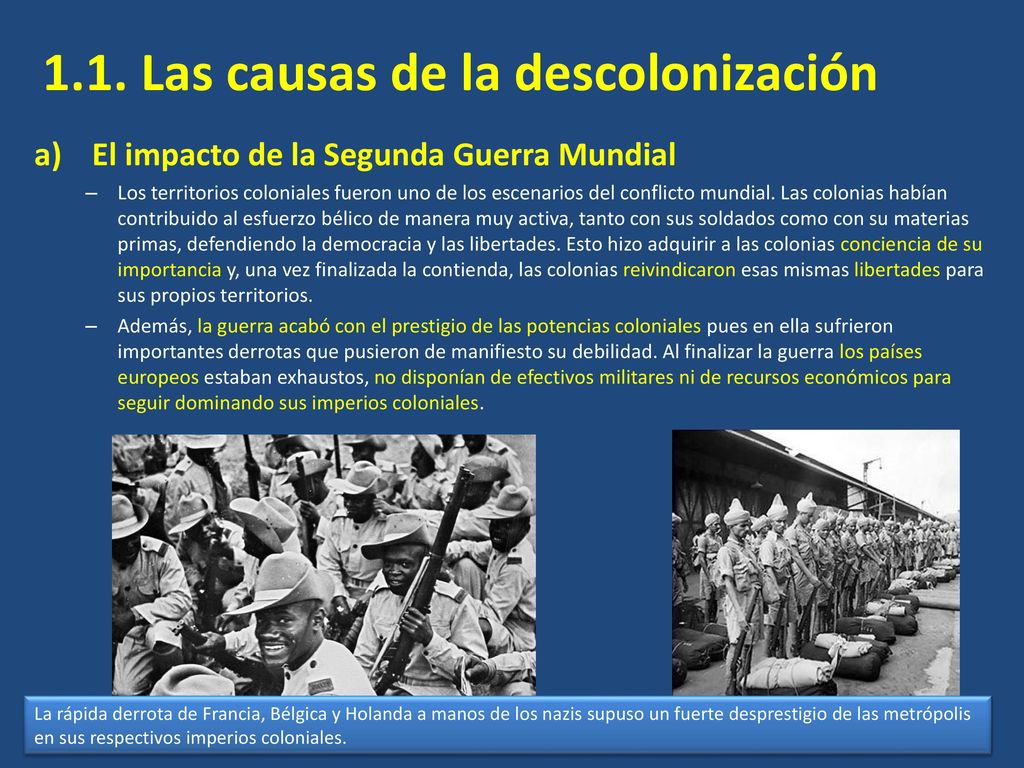 1.1. Las causas de la descolonización

a) El impacto de la Segunda Guerra Mundial

– Los territorios coloniales fueron uno de los escenarios del conflicto mundial. Las colonias habían contribuido al esfuerzo bélico de manera muy activa, tanto con sus soldados como con su materias primas, defendiendo la democracia y las libertades. Esto hizo adquirir a las colonias conciencia de su importancia y, una vez finalizada la contienda, las colonias reivindicaron esas mismas libertades para sus propios territorios.

– Además, la guerra acabó con el prestigio de las potencias coloniales pues en ella sufrieron importantes derrotas que pusieron de manifiesto su debilidad. Al finalizar la guerra los países europeos estaban exhaustos, no disponían de efectivos militares ni de recursos económicos para seguir dominando sus imperios coloniales.

La rápida derrota de Francia, Bélgica y Holanda a manos de los nazis supuso un fuerte desprestigio de las metrópolis en sus respectivos imperios coloniales.